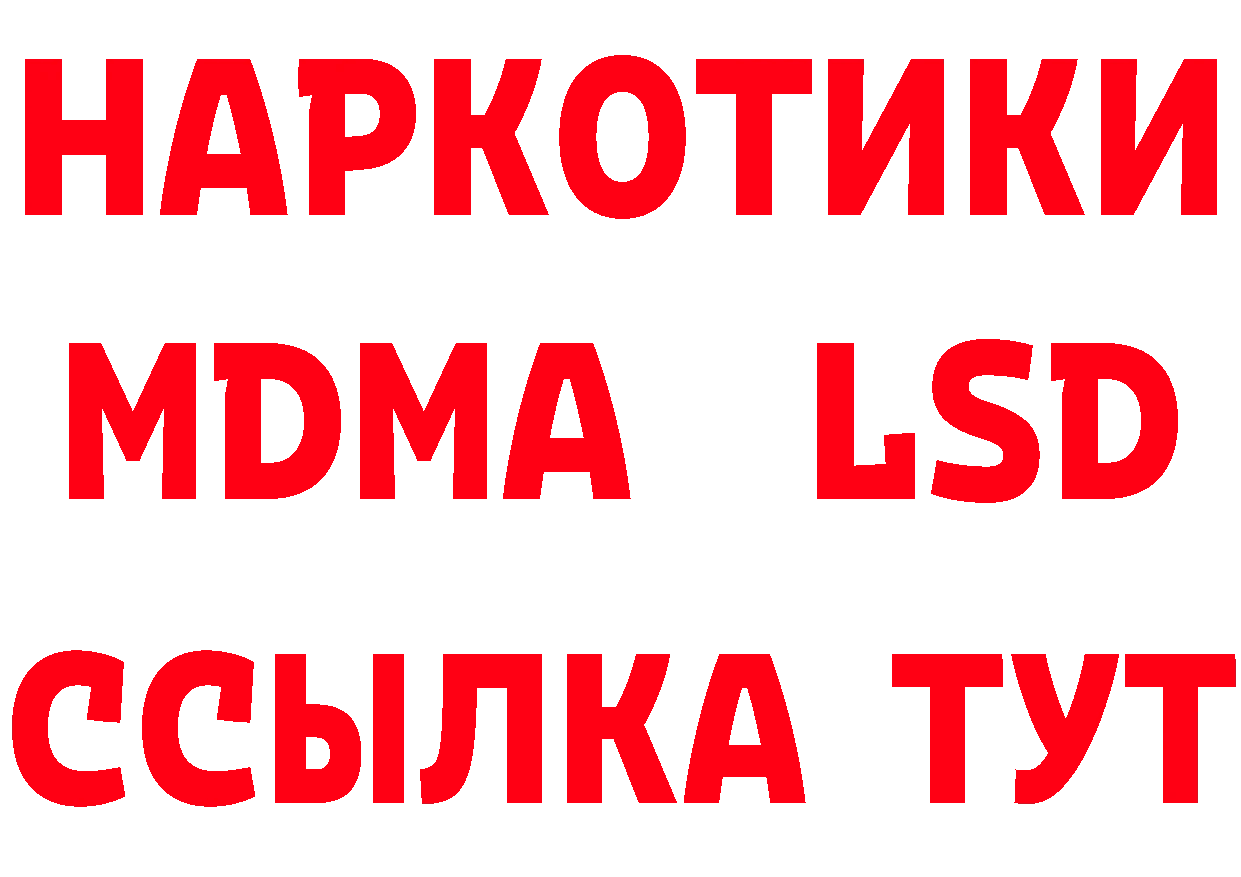 НАРКОТИКИ
MDMA LSD
ССЫЛКА ТУТ